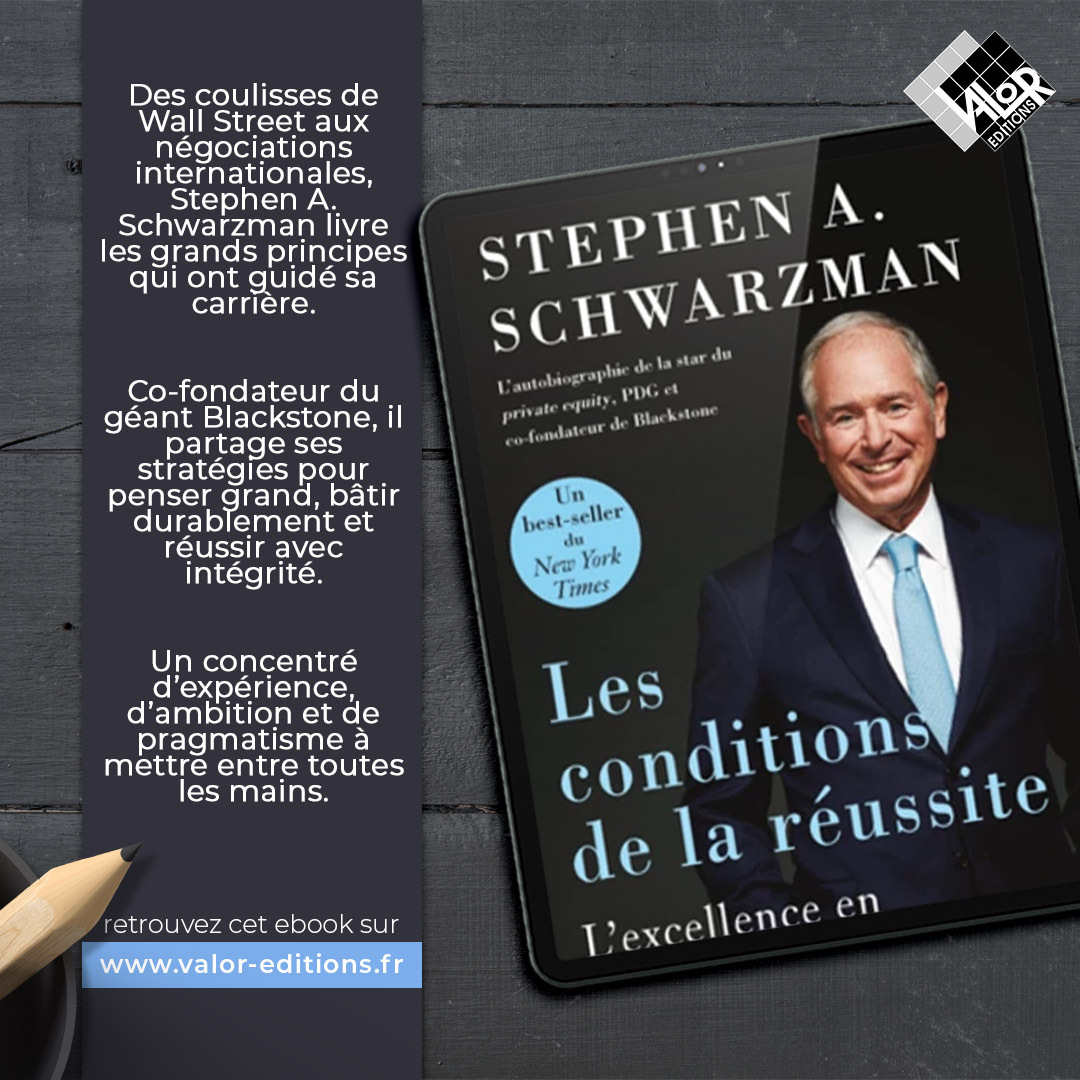 Des coulisses de Wall Street aux négociations internationales, Stephen A. Schwarzman livre les grands principes qui ont guidé sa carrière.

Co-fondateur du géant Blackstone, il partage ses stratégies pour penser grand, bâtir durablement et réussir avec intégrité.

Un concentré d'expérience, d'ambition et de pragmatisme à mettre entre toutes les mains.

retrouvez cet ebook sur

www.valor-editions.fr

VALOR EDITIONS

STEPHEN A. SCHWARZMAN

L'autobiographie de la star du private equity, PDG et co-fondateur de Blackstone

Un best-seller du New York Times

Les conditions de la réussite

L'excellence en